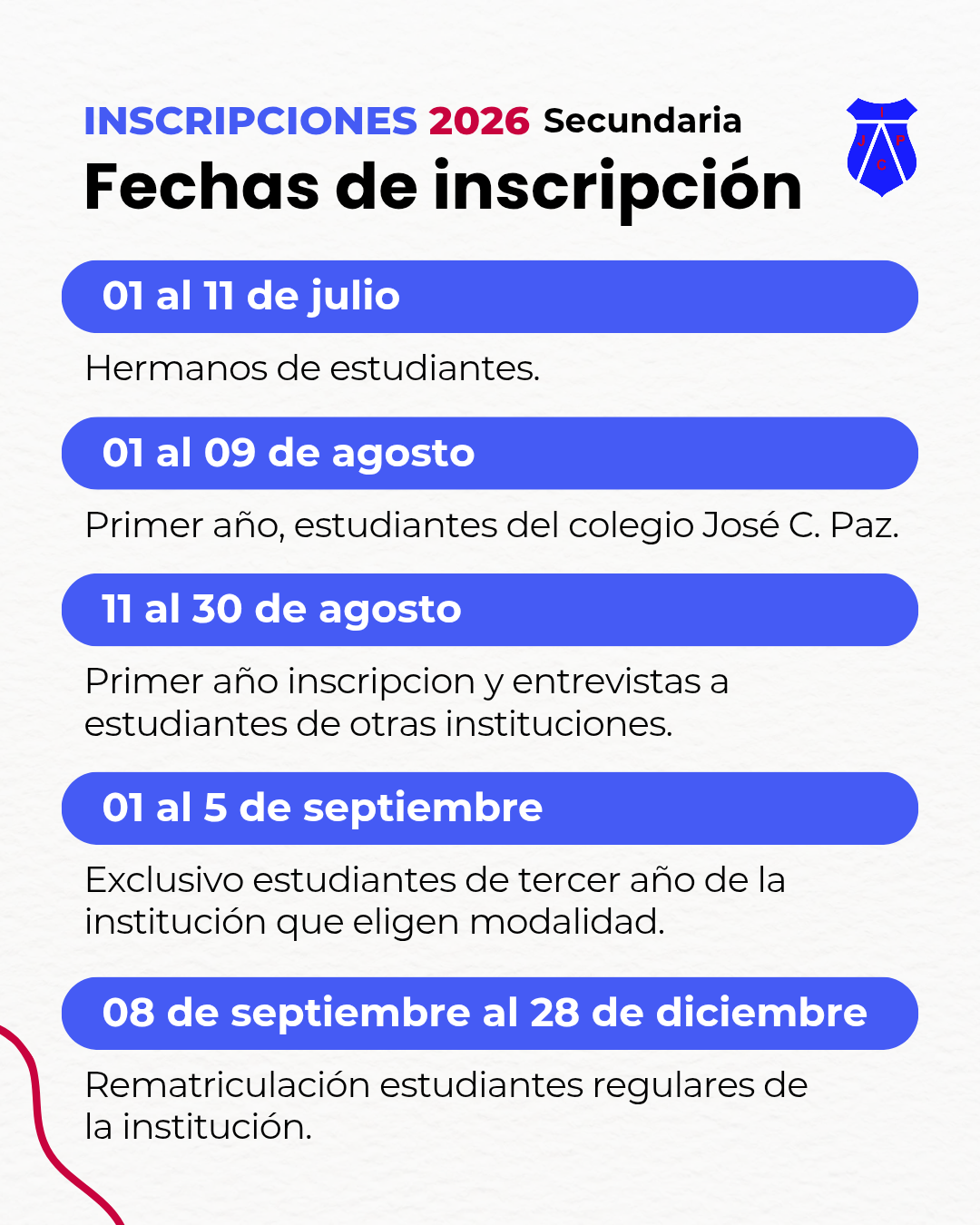 INSCRIPCIONES 2026 Secundaria
Fechas de inscripción

I J P C

01 al 11 de julio

Hermanos de estudiantes.

01 al 09 de agosto

Primer año, estudiantes del colegio José C. Paz.

11 al 30 de agosto

Primer año inscripcion y entrevistas a estudiantes de otras instituciones.

01 al 5 de septiembre

Exclusivo estudiantes de tercer año de la institución que eligen modalidad.

08 de septiembre al 28 de diciembre

Rematriculación estudiantes regulares de la institución.